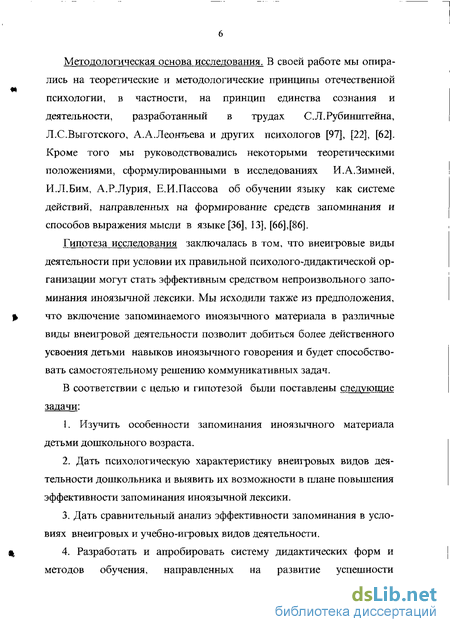 6

Методологическая основа исследования. В своей работе мы опирались на теоретические и методологические принципы отечественной психологии, в частности, на принцип единства сознания и деятельности, разработанный в трудах С.Л.Рубинштейна, Л.С.Выготского, А.А.Леонтьева и других психологов [97], [22], [62]. Кроме того мы руководствовались некоторыми теоретическими положениями, сформулированными в исследованиях И.А.Зимней, И.Л.Бим, А.Р.Лурия, Е.И.Пассова об обучении языку как системе действий, направленных на формирование средств запоминания и способов выражения мысли в языке [36], 13], [66],[86].

Гипотеза исследования заключалась в том, что внеигровые виды деятельности при условии их правильной психолого-дидактической организации могут стать эффективным средством непроизвольного запоминания иноязычной лексики. Мы исходили также из предположения, что включение запоминаемого иноязычного материала в различные виды внеигровой деятельности позволит добиться более действенного усвоения детьми навыков иноязычного говорения и будет способствовать самостоятельному решению коммуникативных задач.

В соответствии с целью и гипотезой были поставлены следующие задачи:

1. Изучить особенности запоминания иноязычного материала детьми дошкольного возраста.

2. Дать психологическую характеристику внеигровых видов деятельности дошкольника и выявить их возможности в плане повышения эффективности запоминания иноязычной лексики.

3. Дать сравнительный анализ эффективности запоминания в условиях внеигровых и учебно-игровых видов деятельности.

4. Разработать и апробировать систему дидактических форм и методов обучения, направленных на развитие успешности

dsLib.net
библиотека диссертаций